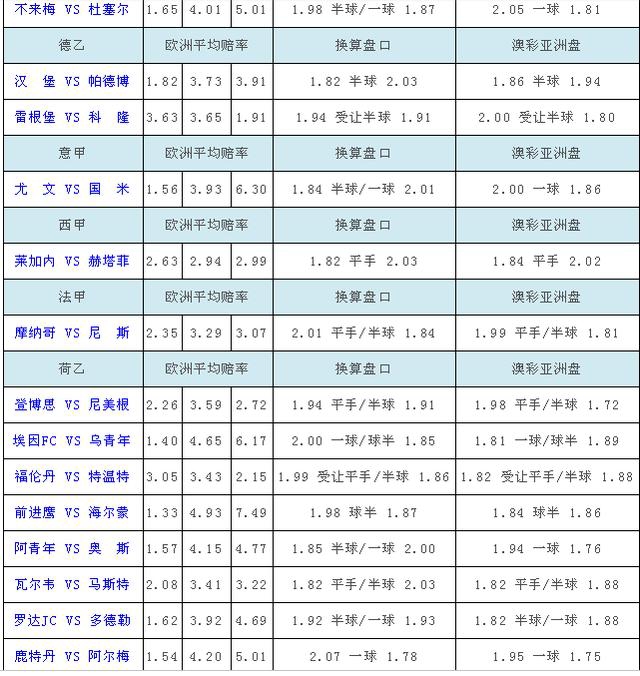 | 不来梅 VS 杜塞尔 | 1.65 | 4.01 | 5.01 | 1.98 半球/一球 1.87 | 2.05 一球 1.81 |
|---|---|---|---|---|---|
| 德乙 | 欧洲平均赔率 | | | 换算盘口 | 澳彩亚洲盘 |
| 汉 堡 VS 帕德博 | 1.82 | 3.73 | 3.91 | 1.82 半球 2.03 | 1.86 半球 1.94 |
| 雷根堡 VS 科 隆 | 3.63 | 3.65 | 1.91 | 1.94 受让半球 1.91 | 2.00 受让半球 1.80 |
| 意甲 | 欧洲平均赔率 | | | 换算盘口 | 澳彩亚洲盘 |
| 尤 文 VS 国 米 | 1.56 | 3.93 | 6.30 | 1.84 半球/一球 2.01 | 2.00 一球 1.86 |
| 西甲 | 欧洲平均赔率 | | | 换算盘口 | 澳彩亚洲盘 |
| 莱加内 VS 赫塔菲 | 2.63 | 2.94 | 2.99 | 1.82 平手 2.03 | 1.84 平手 2.02 |
| 法甲 | 欧洲平均赔率 | | | 换算盘口 | 澳彩亚洲盘 |
| 摩纳哥 VS 尼 斯 | 2.35 | 3.29 | 3.07 | 2.01 平手/半球 1.84 | 1.99 平手/半球 1.81 |
| 荷乙 | 欧洲平均赔率 | | | 换算盘口 | 澳彩亚洲盘 |
| 登博思 VS 尼美根 | 2.26 | 3.59 | 2.72 | 1.94 平手/半球 1.91 | 1.98 平手/半球 1.72 |
| 埃因FC VS 乌青年 | 1.40 | 4.65 | 6.17 | 2.00 一球/球半 1.85 | 1.81 一球/球半 1.89 |
| 福伦丹 VS 特温特 | 3.05 | 3.43 | 2.15 | 1.99 受让平手/半球 1.86 | 1.82 受让平手/半球 1.88 |
| 前进鹰 VS 海尔蒙 | 1.33 | 4.93 | 7.49 | 1.98 球半 1.87 | 1.84 球半 1.86 |
| 阿青年 VS 奥 斯 | 1.57 | 4.15 | 4.77 | 1.85 半球/一球 2.00 | 1.94 一球 1.76 |
| 瓦尔韦 VS 马斯特 | 2.08 | 3.41 | 3.22 | 1.82 平手/半球 2.03 | 1.82 平手/半球 1.88 |
| 罗达JC VS 多德勒 | 1.62 | 3.92 | 4.69 | 1.92 半球/一球 1.93 | 1.82 半球/一球 1.88 |
| 鹿特丹 VS 阿尔梅 | 1.54 | 4.20 | 5.01 | 2.07 一球 1.78 | 1.95 一球 1.75 |